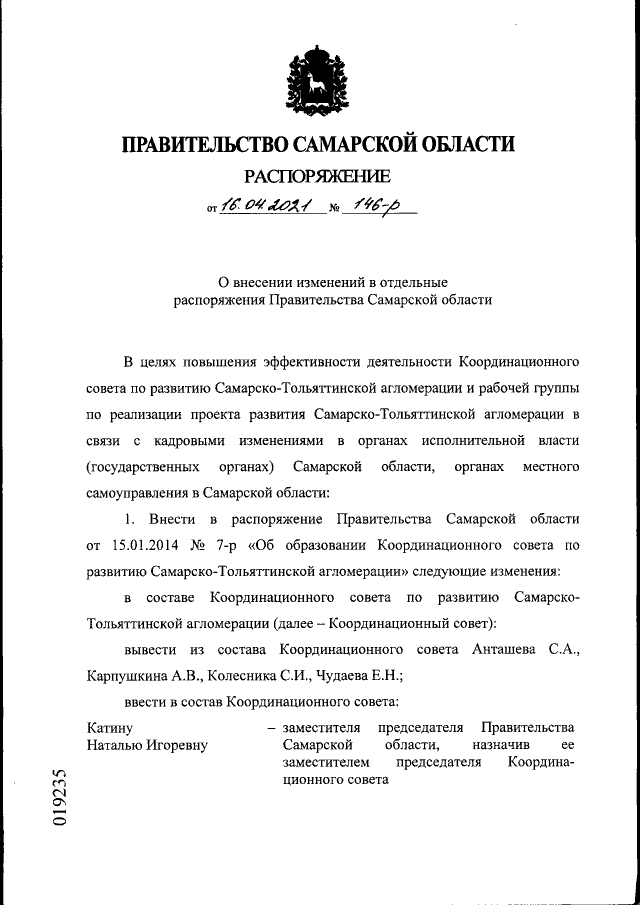 ПРАВИТЕЛЬСТВО САМАРСКОЙ ОБЛАСТИ

РАСПОРЯЖЕНИЕ

от 16.04.2021 № 146-р

О внесении изменений в отдельные распоряжения Правительства Самарской области

В целях повышения эффективности деятельности Координационного совета по развитию Самарско-Тольяттинской агломерации и рабочей группы по реализации проекта развития Самарско-Тольяттинской агломерации в связи с кадровыми изменениями в органах исполнительной власти (государственных органах) Самарской области, органах местного самоуправления в Самарской области:

1. Внести в распоряжение Правительства Самарской области от 15.01.2014 № 7-р «Об образовании Координационного совета по развитию Самарско-Тольяттинской агломерации» следующие изменения:

в составе Координационного совета по развитию Самарско-Тольяттинской агломерации (далее – Координационный совет):

вывести из состава Координационного совета Анташева С.А., Карпушкина А.В., Колесника С.И., Чудаева Е.Н.;

ввести в состав Координационного совета:

Катину Наталью Игоревну – заместителя председателя Правительства Самарской области, назначив ее заместителем председателя Координационного совета

019235